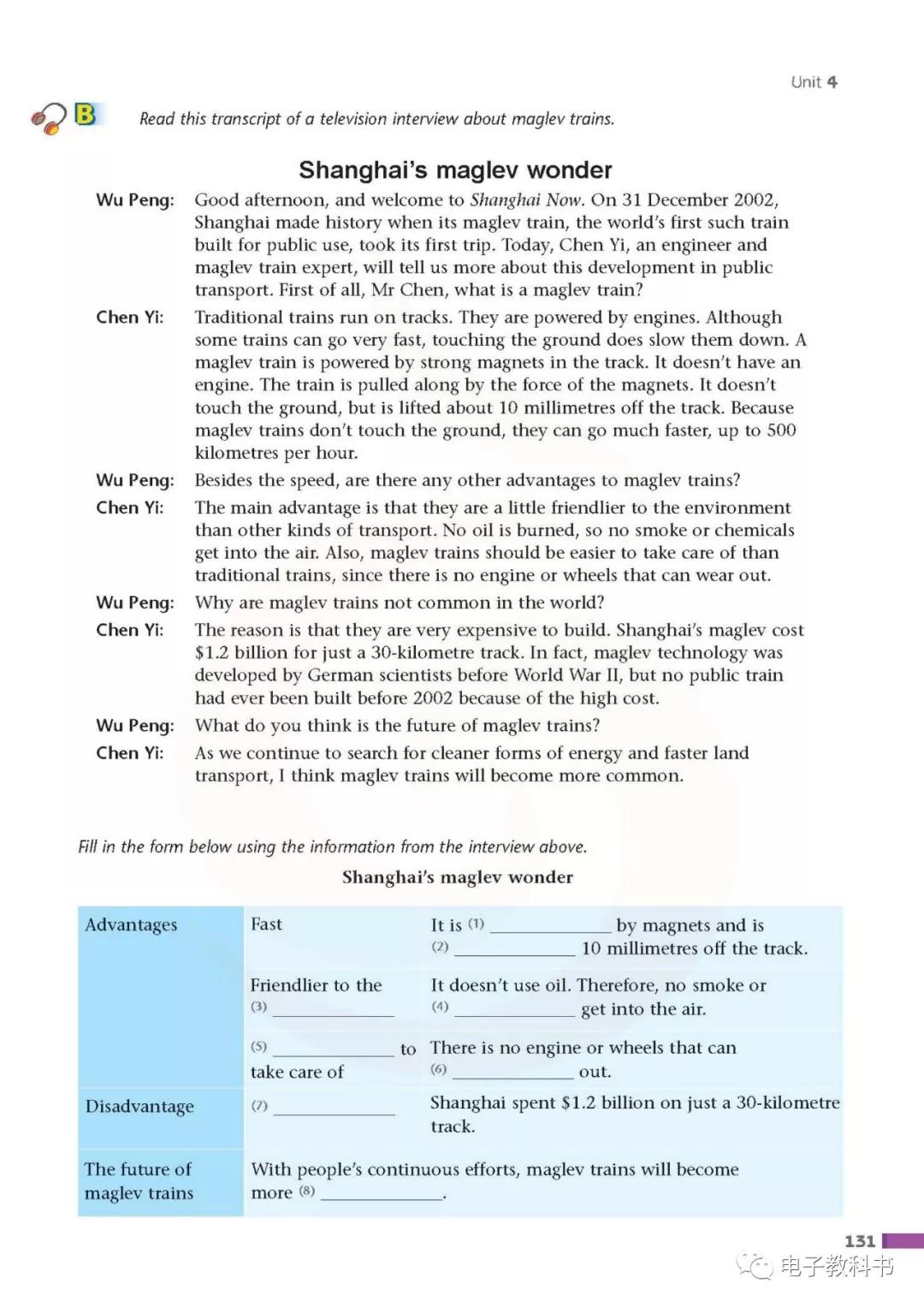 Unit 4

B Read this transcript of a television interview about maglev trains.

Shanghai's maglev wonder

Wu Peng: Good afternoon, and welcome to Shanghai Now. On 31 December 2002, Shanghai made history when its maglev train, the world's first such train built for public use, took its first trip. Today, Chen Yi, an engineer and maglev train expert, will tell us more about this development in public transport. First of all, Mr Chen, what is a maglev train?

Chen Yi: Traditional trains run on tracks. They are powered by engines. Although some trains can go very fast, touching the ground does slow them down. A maglev train is powered by strong magnets in the track. It doesn't have an engine. The train is pulled along by the force of the magnets. It doesn't touch the ground, but is lifted about 10 millimetres off the track. Because maglev trains don't touch the ground, they can go much faster, up to 500 kilometres per hour.

Wu Peng: Besides the speed, are there any other advantages to maglev trains?

Chen Yi: The main advantage is that they are a little friendlier to the environment than other kinds of transport. No oil is burned, so no smoke or chemicals get into the air. Also, maglev trains should be easier to take care of than traditional trains, since there is no engine or wheels that can wear out.

Wu Peng: Why are maglev trains not common in the world?

Chen Yi: The reason is that they are very expensive to build. Shanghai's maglev cost $1.2 billion for just a 30-kilometre track. In fact, maglev technology was developed by German scientists before World War II, but no public train had ever been built before 2002 because of the high cost.

Wu Peng: What do you think is the future of maglev trains?

Chen Yi: As we continue to search for cleaner forms of energy and faster land transport, I think maglev trains will become more common.

Fill in the form below using the information from the interview above.

Shanghai's maglev wonder

| Advantages | Fast | It is (1) ____ by magnets and is (2) ____ 10 millimetres off the track. |
|---|---|---|
| | Friendlier to the (3) ____ | It doesn't use oil. Therefore, no smoke or (4) ____ get into the air. |
| | (5) ____ to take care of | There is no engine or wheels that can (6) ____ out. |
| Disadvantage | (7) ____ | Shanghai spent $1.2 billion on just a 30-kilometre track. |
| The future of maglev trains | With people's continuous efforts, maglev trains will become more (8) ____. | |

131

电子教科书